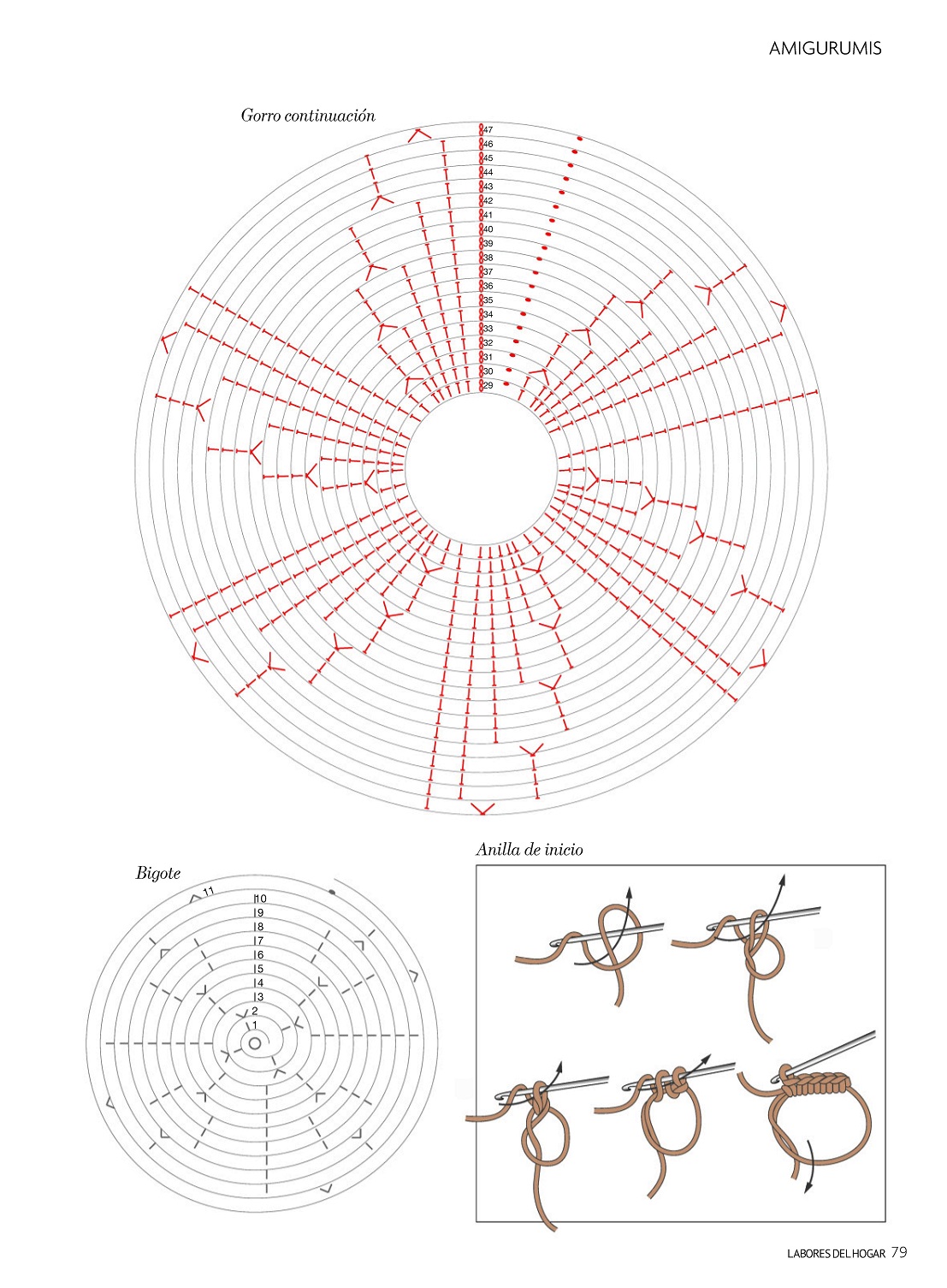 AMIGURUMIS

Gorro continuación

47
46
45
44
43
42
41
40
39
38
37
36
35
34
33
32
31
30
29

Bigote

11
10
9
8
7
6
5
4
3
2
1

Anilla de inicio

LABORES DEL HOGAR 79